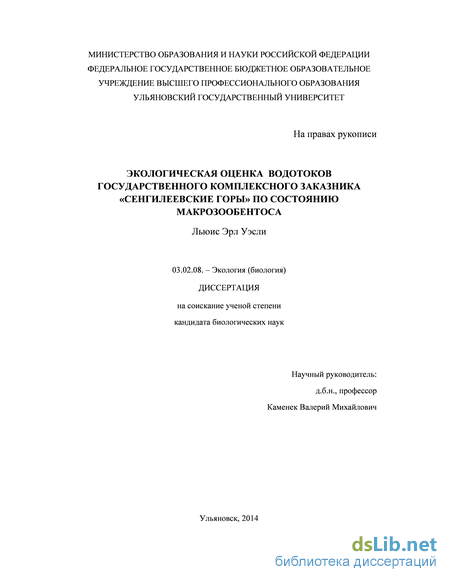 МИНИСТЕРСТВО ОБРАЗОВАНИЯ И НАУКИ РОССИЙСКОЙ ФЕДЕРАЦИИ
ФЕДЕРАЛЬНОЕ ГОСУДАРСТВЕННОЕ БЮДЖЕТНОЕ ОБРАЗОВАТЕЛЬНОЕ
УЧРЕЖДЕНИЕ ВЫСШЕГО ПРОФЕССИОНАЛЬНОГО ОБРАЗОВАНИЯ
УЛЬЯНОВСКИЙ ГОСУДАРСТВЕННЫЙ УНИВЕРСИТЕТ

На правах рукописи

ЭКОЛОГИЧЕСКАЯ ОЦЕНКА ВОДОТОКОВ ГОСУДАРСТВЕННОГО КОМПЛЕКСНОГО ЗАКАЗНИКА «СЕНГИЛЕЕВСКИЕ ГОРЫ» ПО СОСТОЯНИЮ МАКРОЗООБЕНТОСА

Льюис Эрл Уэсли

03.02.08. – Экология (биология)

ДИССЕРТАЦИЯ

на соискание ученой степени
кандидата биологических наук

Научный руководитель:
д.б.н., профессор
Каменек Валерий Михайлович

Ульяновск, 2014

dsLib.net
библиотека диссертаций